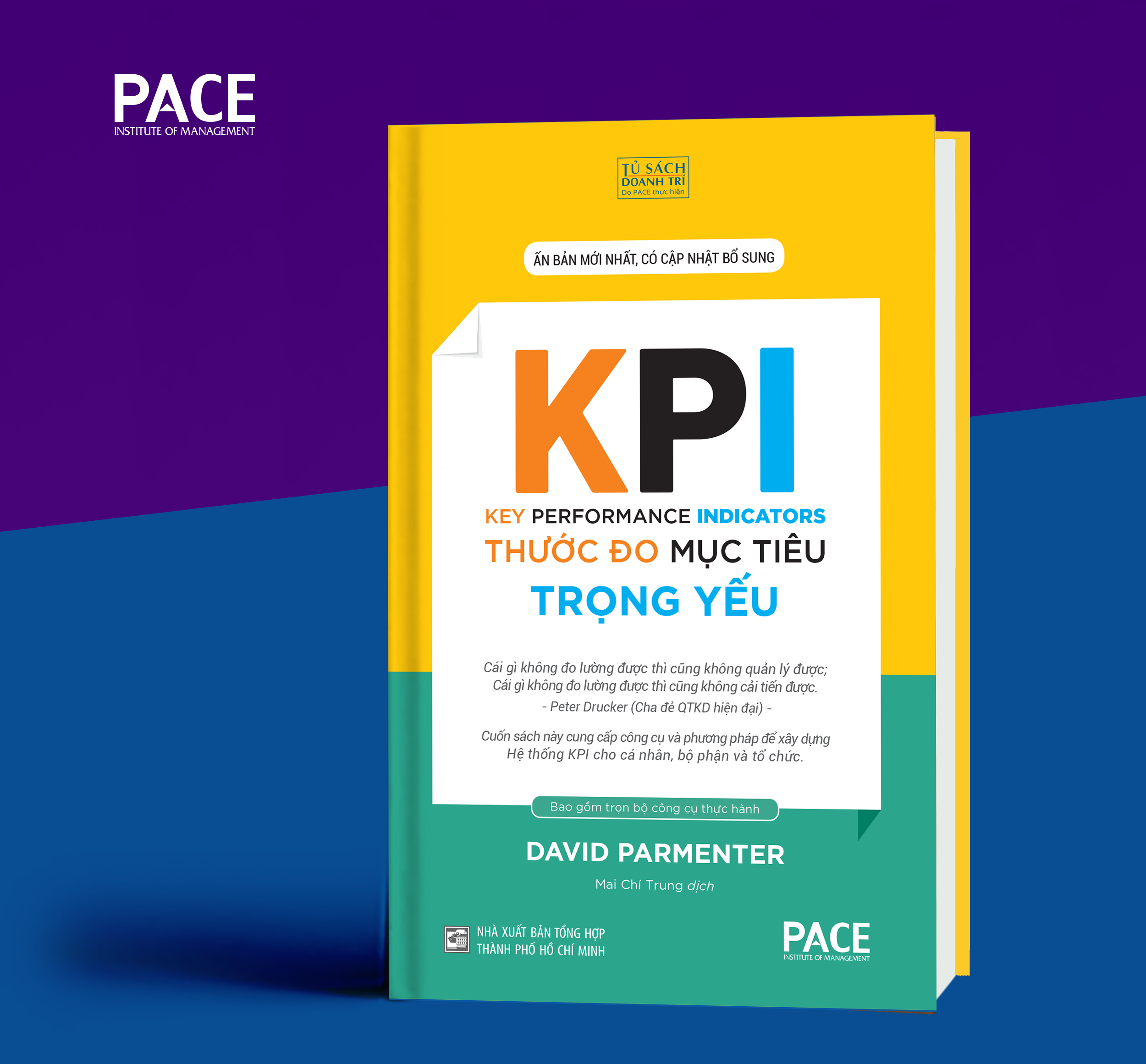 PACE
INSTITUTE OF MANAGEMENT

TỦ SÁCH
DOANH TRÍ
Do PACE thực hiện

ẤN BẢN MỚI NHẤT, CÓ CẬP NHẬT BỔ SUNG

KPI

KEY PERFORMANCE INDICATORS
THƯỚC ĐO MỤC TIÊU
TRỌNG YẾU

Cái gì không đo lường được thì cũng không quản lý được;
Cái gì không đo lường được thì cũng không cải tiến được.
- Peter Drucker (Cha đẻ QTKD hiện đại) -

Cuốn sách này cung cấp công cụ và phương pháp để xây dựng
Hệ thống KPI cho cá nhân, bộ phận và tổ chức.

Bao gồm trọn bộ công cụ thực hành

DAVID PARMENTER

Mai Chí Trung dịch

NHÀ XUẤT BẢN TỔNG HỢP
THÀNH PHỐ HỒ CHÍ MINH

PACE
INSTITUTE OF MANAGEMENT